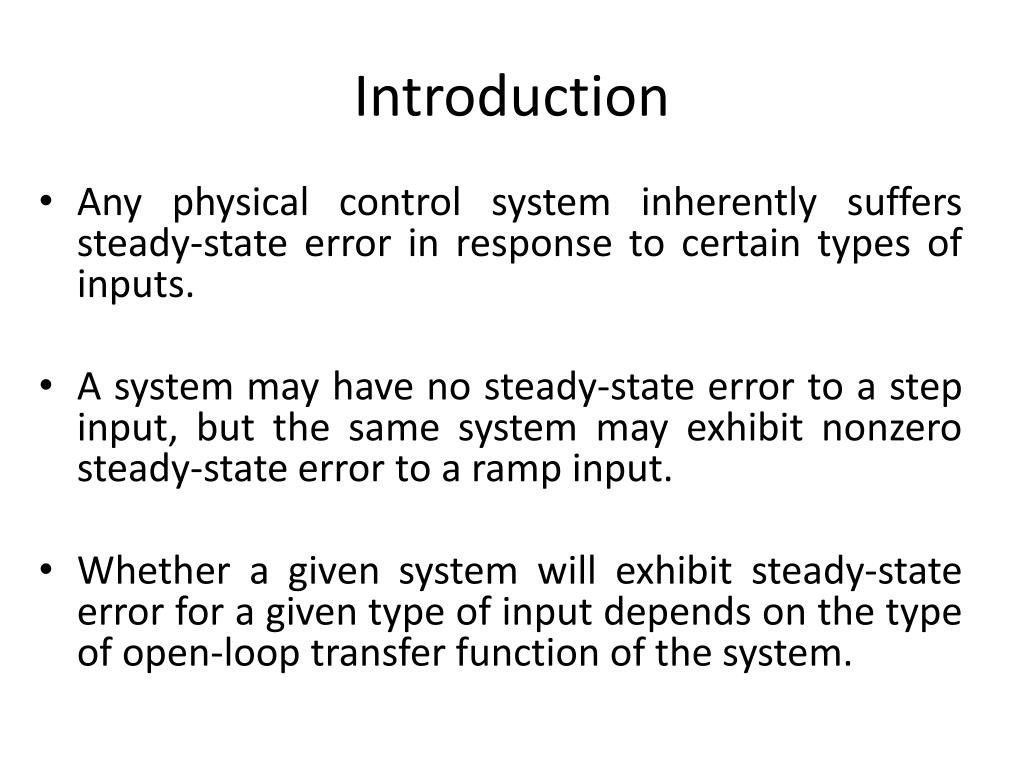 Introduction

• Any physical control system inherently suffers steady-state error in response to certain types of inputs.

• A system may have no steady-state error to a step input, but the same system may exhibit nonzero steady-state error to a ramp input.

• Whether a given system will exhibit steady-state error for a given type of input depends on the type of open-loop transfer function of the system.